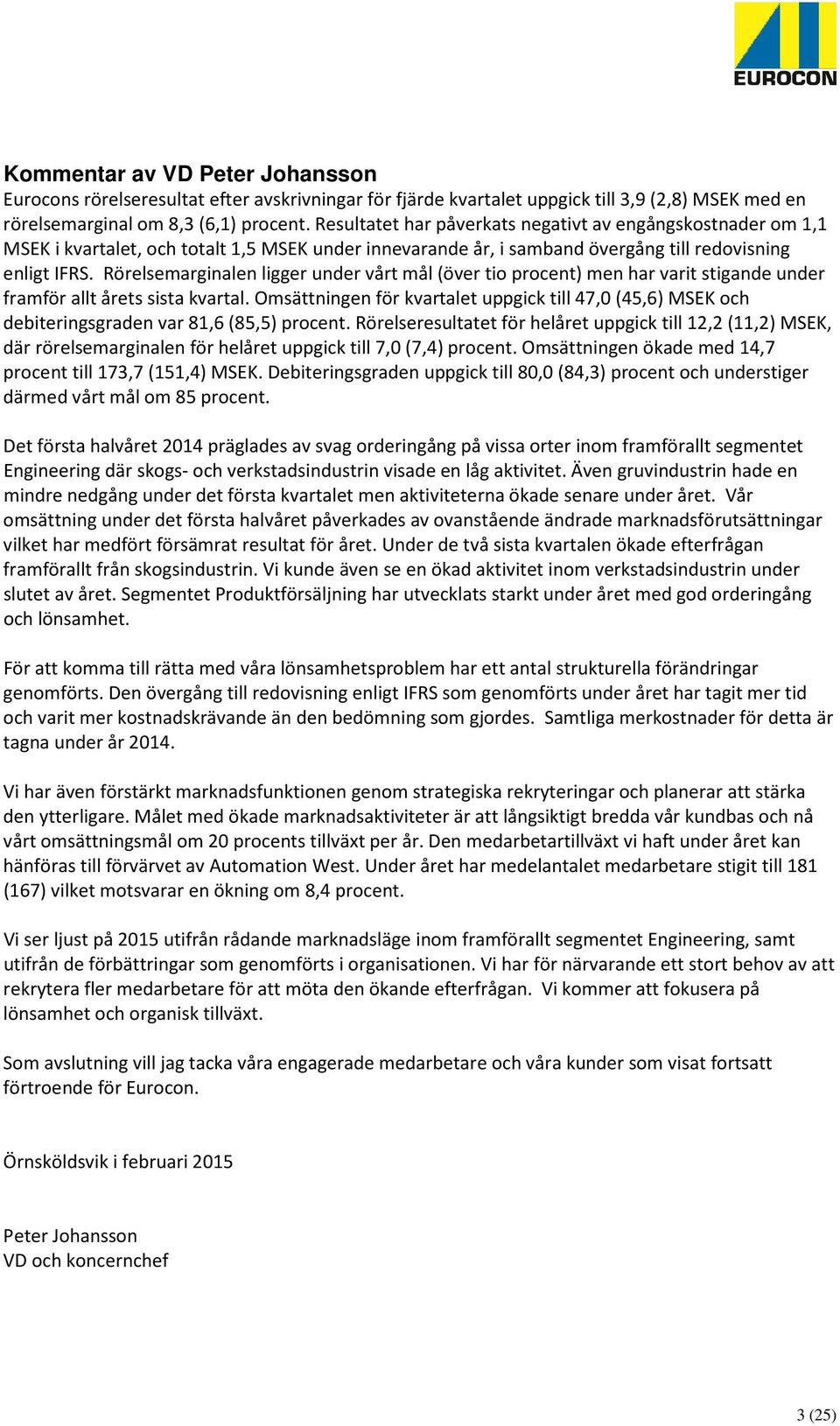 EUROCON

Kommentar av VD Peter Johansson
Eurocons rörelseresultat efter avskrivningar för fjärde kvartalet uppgick till 3,9 (2,8) MSEK med en rörelsemarginal om 8,3 (6,1) procent. Resultatet har påverkats negativt av engångskostnader om 1,1 MSEK i kvartalet, och totalt 1,5 MSEK under innevarande år, i samband övergång till redovisning enligt IFRS. Rörelsemarginalen ligger under vårt mål (över tio procent) men har varit stigande under framför allt årets sista kvartal. Omsättningen för kvartalet uppgick till 47,0 (45,6) MSEK och debiteringsgraden var 81,6 (85,5) procent. Rörelseresultatet för helåret uppgick till 12,2 (11,2) MSEK, där rörelsemarginalen för helåret uppgick till 7,0 (7,4) procent. Omsättningen ökade med 14,7 procent till 173,7 (151,4) MSEK. Debiteringsgraden uppgick till 80,0 (84,3) procent och understiger därmed vårt mål om 85 procent.

Det första halvåret 2014 präglades av svag orderingång på vissa orter inom framförallt segmentet Engineering där skogs- och verkstadsindustrin visade en låg aktivitet. Även gruvindustrin hade en mindre nedgång under det första kvartalet men aktiviteterna ökade senare under året. Vår omsättning under det första halvåret påverkades av ovanstående ändrade marknadsförutsättningar vilket har medfört försämrat resultat för året. Under de två sista kvartalen ökade efterfrågan framförallt från skogsindustrin. Vi kunde även se en ökad aktivitet inom verkstadsindustrin under slutet av året. Segmentet Produktförsäljning har utvecklats starkt under året med god orderingång och lönsamhet.

För att komma till rätta med våra lönsamhetsproblem har ett antal strukturella förändringar genomförts. Den övergång till redovisning enligt IFRS som genomförts under året har tagit mer tid och varit mer kostnadskrävande än den bedömning som gjordes. Samtliga merkostnader för detta är tagna under år 2014.

Vi har även förstärkt marknadsfunktionen genom strategiska rekryteringar och planerar att stärka den ytterligare. Målet med ökade marknadsaktiviteter är att långsiktigt bredda vår kundbas och nå vårt omsättningsmål om 20 procents tillväxt per år. Den medarbetartillväxt vi haft under året kan hänföras till förvärvet av Automation West. Under året har medelantalet medarbetare stigit till 181 (167) vilket motsvarar en ökning om 8,4 procent.

Vi ser ljust på 2015 utifrån rådande marknadsläge inom framförallt segmentet Engineering, samt utifrån de förbättringar som genomförts i organisationen. Vi har för närvarande ett stort behov av att rekrytera fler medarbetare för att möta den ökande efterfrågan. Vi kommer att fokusera på lönsamhet och organisk tillväxt.

Som avslutning vill jag tacka våra engagerade medarbetare och våra kunder som visat fortsatt förtroende för Eurocon.

Örnsköldsvik i februari 2015

Peter Johansson
VD och koncernchef

3 (25)